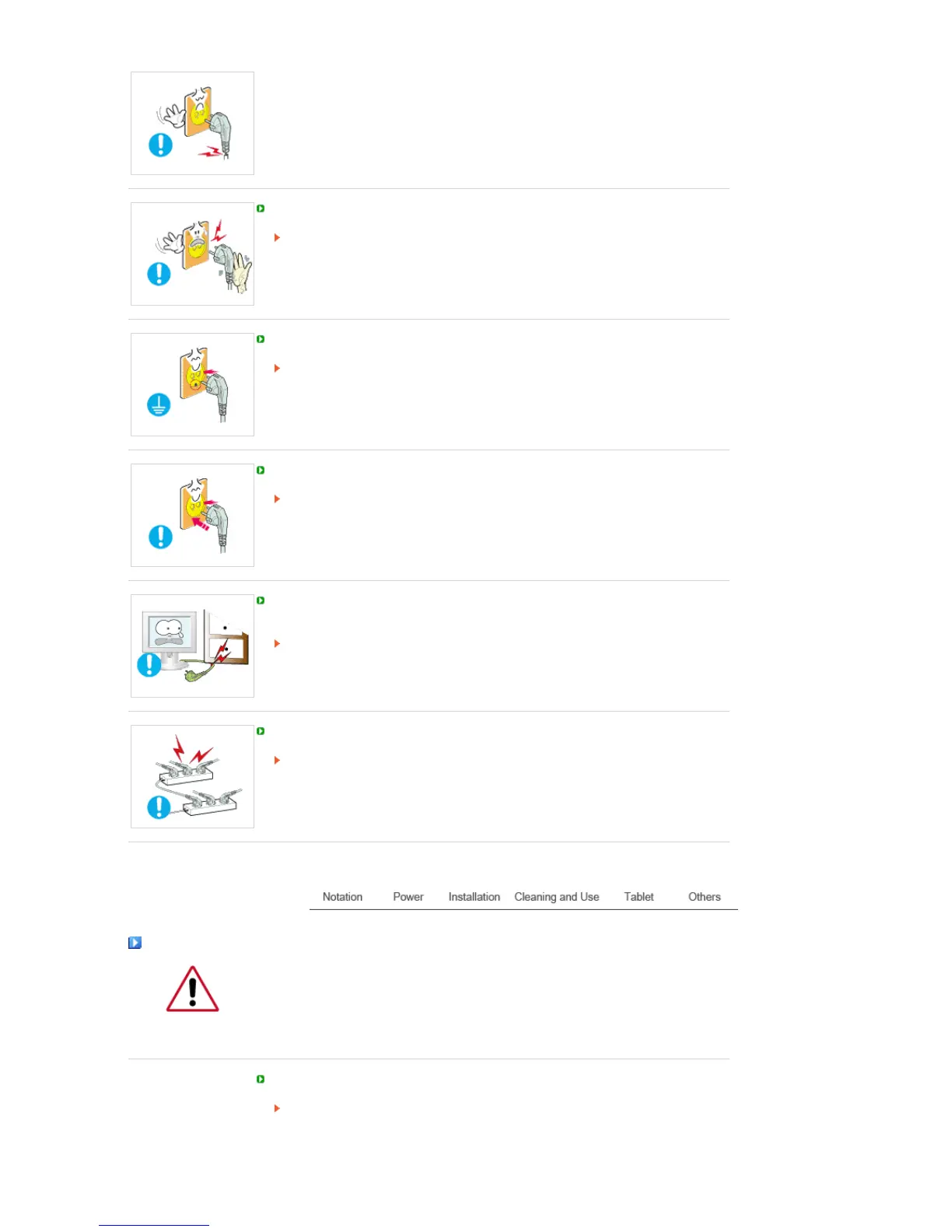 Notation Power Installation Cleaning and Use Tablet Others